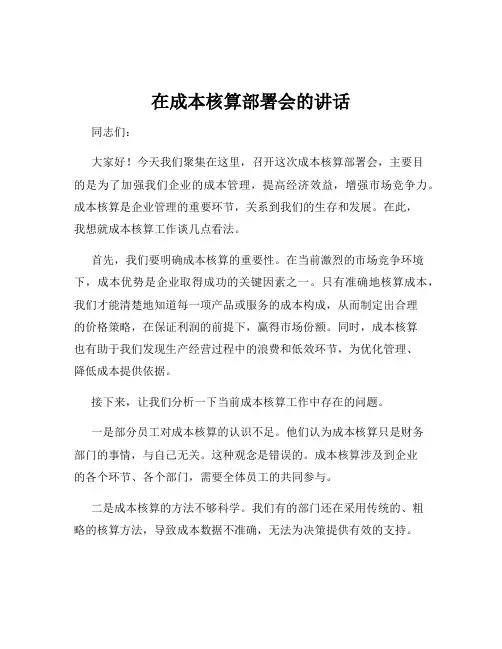 在成本核算部署会的讲话

同志们：

大家好！今天我们聚集在这里，召开这次成本核算部署会，主要目的是为了加强我们企业的成本管理，提高经济效益，增强市场竞争力。成本核算是企业管理的重要环节，关系到我们的生存和发展。在此，我想就成本核算工作谈几点看法。

首先，我们要明确成本核算的重要性。在当前激烈的市场竞争环境下，成本优势是企业取得成功的关键因素之一。只有准确地核算成本，我们才能清楚地知道每一项产品或服务的成本构成，从而制定出合理的价格策略，在保证利润的前提下，赢得市场份额。同时，成本核算也有助于我们发现生产经营过程中的浪费和低效环节，为优化管理、降低成本提供依据。

接下来，让我们分析一下当前成本核算工作中存在的问题。

一是部分员工对成本核算的认识不足。他们认为成本核算只是财务部门的事情，与自己无关。这种观念是错误的。成本核算涉及到企业的各个环节、各个部门，需要全体员工的共同参与。

二是成本核算的方法不够科学。我们有的部门还在采用传统的、粗略的核算方法，导致成本数据不准确，无法为决策提供有效的支持。